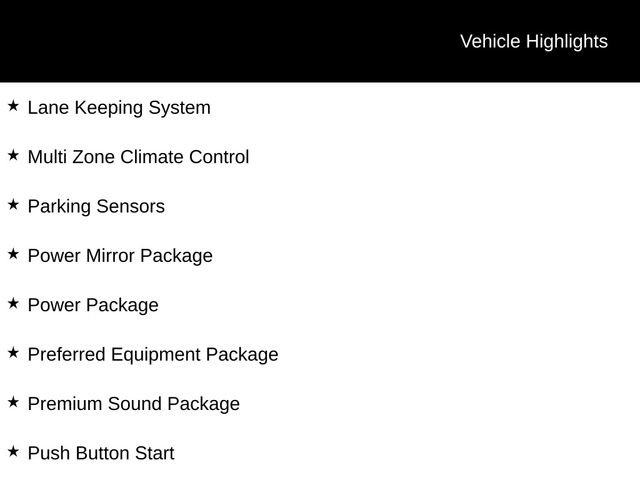 Vehicle Highlights

★ Lane Keeping System

★ Multi Zone Climate Control

★ Parking Sensors

★ Power Mirror Package

★ Power Package

★ Preferred Equipment Package

★ Premium Sound Package

★ Push Button Start